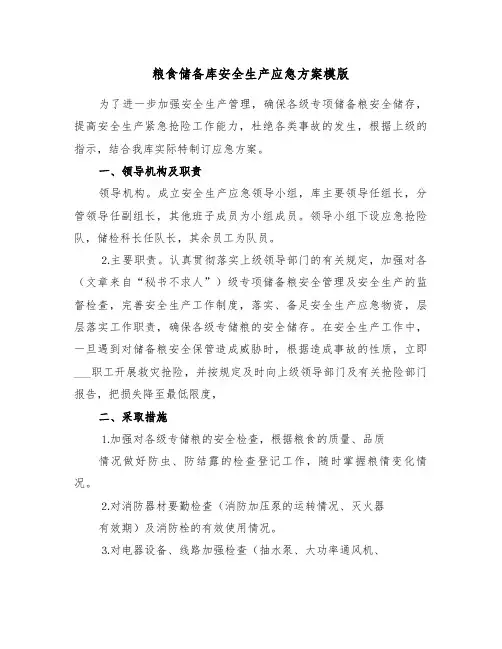 粮食储备库安全生产应急方案模版

为了进一步加强安全生产管理，确保各级专项储备粮安全储存，提高安全生产紧急抢险工作能力，杜绝各类事故的发生，根据上级的指示，结合我库实际特制订应急方案。

一、领导机构及职责

领导机构。成立安全生产应急领导小组，库主要领导任组长，分管领导任副组长，其他班子成员为小组成员。领导小组下设应急抢险队，储检科长任队长，其余员工为队员。

2.主要职责。认真贯彻落实上级领导部门的有关规定，加强对各（文章来自“秘书不求人”）级专项储备粮安全管理及安全生产的监督检查，完善安全生产工作制度，落实、备足安全生产应急物资，层层落实工作职责，确保各级专储粮的安全储存。在安全生产工作中，一旦遇到对储备粮安全保管造成威胁时，根据造成事故的性质，立即___职工开展救灾抢险，并按规定及时向上级领导部门及有关抢险部门报告，把损失降至最低限度，

二、采取措施

1.加强对各级专储粮的安全检查，根据粮食的质量、品质情况做好防虫、防结露的检查登记工作，随时掌握粮情变化情况。

2.对消防器材要勤检查（消防加压泵的运转情况、灭火器有效期）及消防栓的有效使用情况。

3.对电器设备、线路加强检查（抽水泵、大功率通风机、